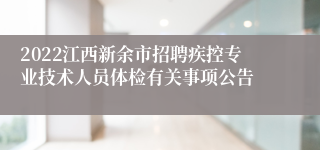 2022江西新余市招聘疾控专业技术人员体检有关事项公告